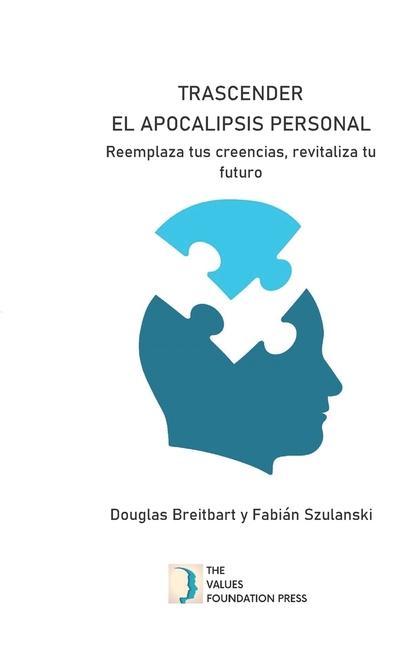 TRASCENDER
EL APOCALIPSIS PERSONAL

Reemplaza tus creencias, revitaliza tu futuro

Douglas Breitbart y Fabián Szulanski

THE
VALUES
FOUNDATION PRESS